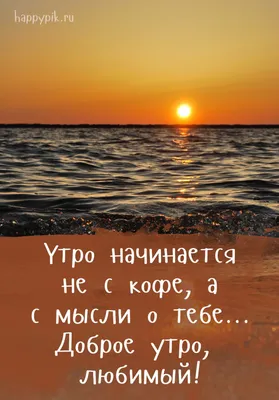 happypik.ru

Утро начинается не с кофе, а с мысли о тебе... Доброе утро, любимый!